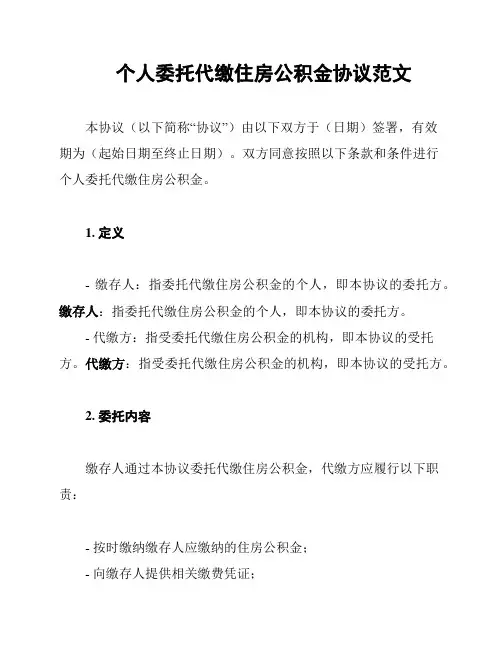 个人委托代缴住房公积金协议范文

本协议（以下简称“协议”）由以下双方于（日期）签署，有效期为（起始日期至终止日期）。双方同意按照以下条款和条件进行个人委托代缴住房公积金。

1. 定义

- 缴存人：指委托代缴住房公积金的个人，即本协议的委托方。缴存人：指委托代缴住房公积金的个人，即本协议的委托方。

- 代缴方：指受委托代缴住房公积金的机构，即本协议的受托方。代缴方：指受委托代缴住房公积金的机构，即本协议的受托方。

2. 委托内容

缴存人通过本协议委托代缴住房公积金，代缴方应履行以下职责：

- 按时缴纳缴存人应缴纳的住房公积金；
- 向缴存人提供相关缴费凭证；